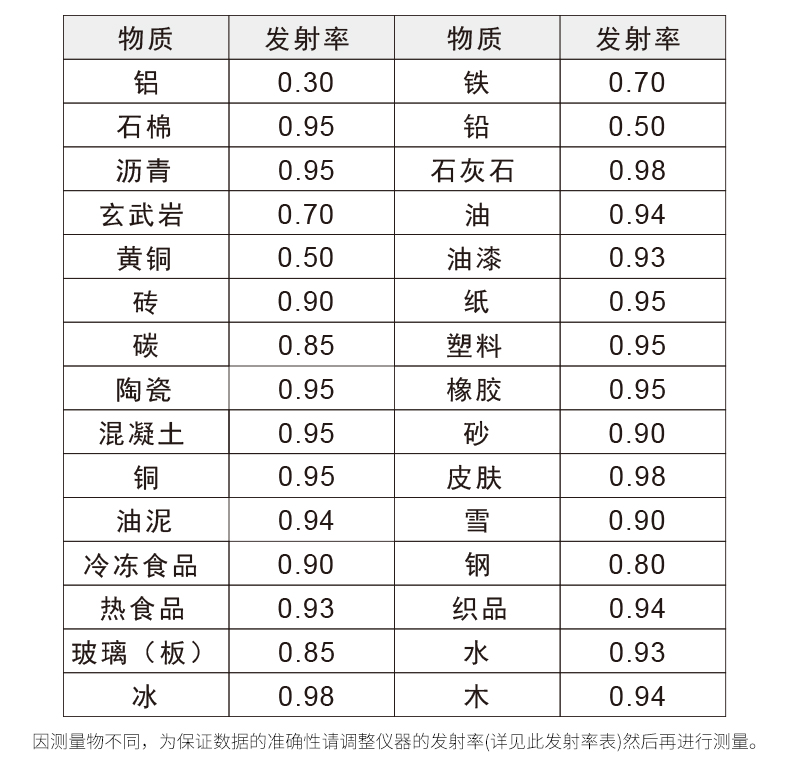 | 物质 | 发射率 | 物质 | 发射率 |
|---|---|---|---|
| 铝 | 0.30 | 铁 | 0.70 |
| 石棉 | 0.95 | 铅 | 0.50 |
| 沥青 | 0.95 | 石灰石 | 0.98 |
| 玄武岩 | 0.70 | 油 | 0.94 |
| 黄铜 | 0.50 | 油漆 | 0.93 |
| 砖 | 0.90 | 纸 | 0.95 |
| 碳 | 0.85 | 塑料 | 0.95 |
| 陶瓷 | 0.95 | 橡胶 | 0.95 |
| 混凝土 | 0.95 | 砂 | 0.90 |
| 铜 | 0.95 | 皮肤 | 0.98 |
| 油泥 | 0.94 | 雪 | 0.90 |
| 冷冻食品 | 0.90 | 钢 | 0.80 |
| 热食品 | 0.93 | 织品 | 0.94 |
| 玻璃（板） | 0.85 | 水 | 0.93 |
| 冰 | 0.98 | 木 | 0.94 |

因测量物不同，为保证数据的准确性请调整仪器的发射率(详见此发射率表)然后再进行测量。